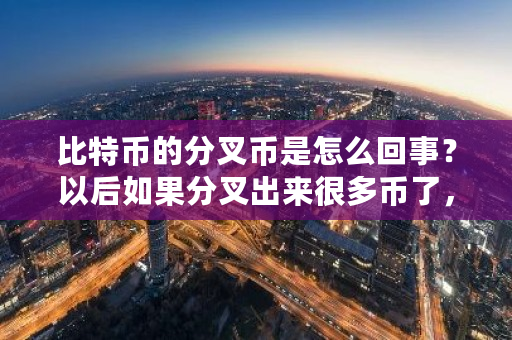 比特币的分叉币是怎么回事？以后如果分叉出来很多币了，